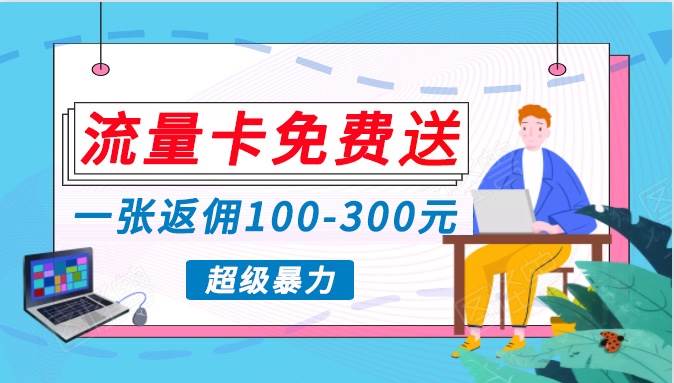 流量卡免费送

一张返佣100-300元

超级暴力